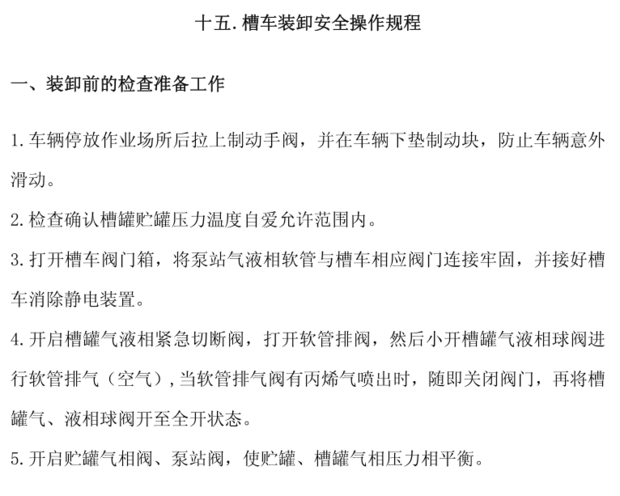 十五. 槽车装卸安全操作规程

一、装卸前的检查准备工作

1. 车辆停放作业场所后拉上制动手阀，并在车辆下垫制动块，防止车辆意外滑动。

2. 检查确认槽罐贮罐压力温度自爱允许范围内。

3. 打开槽车阀门箱，将泵站气液相软管与槽车相应阀门连接牢固，并接好槽车消除静电装置。

4. 开启槽罐气液相紧急切断阀，打开软管排阀，然后小开槽罐气液相球阀进行软管排气（空气），当软管排气阀有丙烯气喷出时，随即关闭阀门，再将槽罐气、液相球阀开至全开状态。

5. 开启贮罐气相阀、泵站阀，使贮罐、槽罐气相压力相平衡。